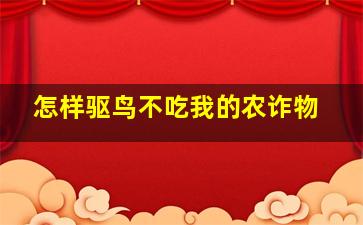 怎样驱鸟不吃我的农诈物